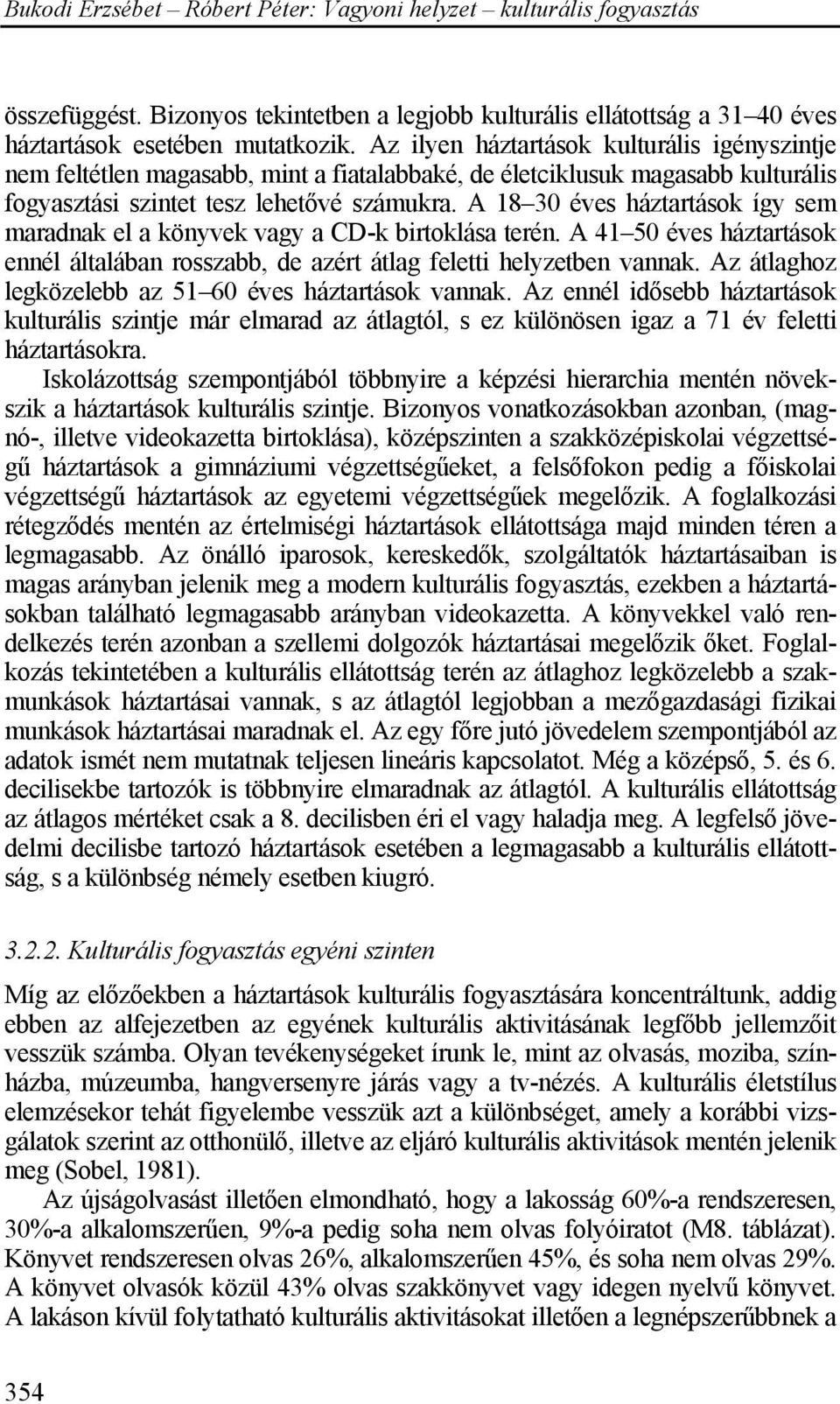 Bukodi Erzsébet – Róbert Péter: Vagyoni helyzet – kulturális fogyasztás

összefüggést. Bizonyos tekintetben a legjobb kulturális ellátottság a 31–40 éves háztartások esetében mutatkozik. Az ilyen háztartások kulturális igényszintje nem feltétlen magasabb, mint a fiatalabbaké, de életciklusuk magasabb kulturális fogyasztási szintet tesz lehetővé számukra. A 18–30 éves háztartások így sem maradnak el a könyvek vagy a CD-k birtoklása terén. A 41–50 éves háztartások ennél általában rosszabb, de azért átlag feletti helyzetben vannak. Az átlaghoz legközelebb az 51–60 éves háztartások vannak. Az ennél idősebb háztartások kulturális szintje már elmarad az átlagtól, s ez különösen igaz a 71 év feletti háztartásokra.

Iskolázottság szempontjából többnyire a képzési hierarchia mentén növekszik a háztartások kulturális szintje. Bizonyos vonatkozásokban azonban, (magnó-, illetve videokazetta birtoklása), középszinten a szakközépiskolai végzettségű háztartások a gimnáziumi végzettségűeket, a felsőfokon pedig a főiskolai végzettségű háztartások az egyetemi végzettségűek megelőzik. A foglalkozási rétegződés mentén az értelmiségi háztartások ellátottsága majd minden téren a legmagasabb. Az önálló iparosok, kereskedők, szolgáltatók háztartásaiban is magas arányban jelenik meg a modern kulturális fogyasztás, ezekben a háztartásokban található legmagasabb arányban videokazetta. A könyvekkel való rendelkezés terén azonban a szellemi dolgozók háztartásai megelőzik őket. Foglalkozás tekintetében a kulturális ellátottság terén az átlaghoz legközelebb a szakmunkások háztartásai vannak, s az átlagtól legjobban a mezőgazdasági fizikai munkások háztartásai maradnak el. Az egy főre jutó jövedelem szempontjából az adatok ismét nem mutatnak teljesen lineáris kapcsolatot. Még a középső, 5. és 6. decilisekbe tartozók is többnyire elmaradnak az átlagtól. A kulturális ellátottság az átlagos mértéket csak a 8. decilisben éri el vagy haladja meg. A legfelső jövedelmi decilisbe tartozó háztartások esetében a legmagasabb a kulturális ellátottság, s a különbség némely esetben kiugró.

3.2.2. Kulturális fogyasztás egyéni szinten

Míg az előzőekben a háztartások kulturális fogyasztására koncentráltunk, addig ebben az alfejezetben az egyének kulturális aktivitásának legfőbb jellemzőit vesszük számba. Olyan tevékenységeket írunk le, mint az olvasás, moziba, színházba, múzeumba, hangversenyre járás vagy a tv-nézés. A kulturális életstílus elemzésekor tehát figyelembe vesszük azt a különbséget, amely a korábbi vizsgálatok szerint az otthonülő, illetve az eljáró kulturális aktivitások mentén jelenik meg (Sobel, 1981).

Az újságolvasást illetően elmondható, hogy a lakosság 60%-a rendszeresen, 30%-a alkalomszerűen, 9%-a pedig soha nem olvas folyóiratot (M8. táblázat). Könyvet rendszeresen olvas 26%, alkalomszerűen 45%, és soha nem olvas 29%. A könyvet olvasók közül 43% olvas szakkönyvet vagy idegen nyelvű könyvet. A lakáson kívül folytatható kulturális aktivitásokat illetően a legnépszerűbbnek a

354